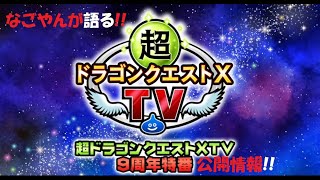 なごやんが語る!!

超
ドラゴンクエストX
TV

超ドラゴンクエストXTV
9周年特番 公開情報!!